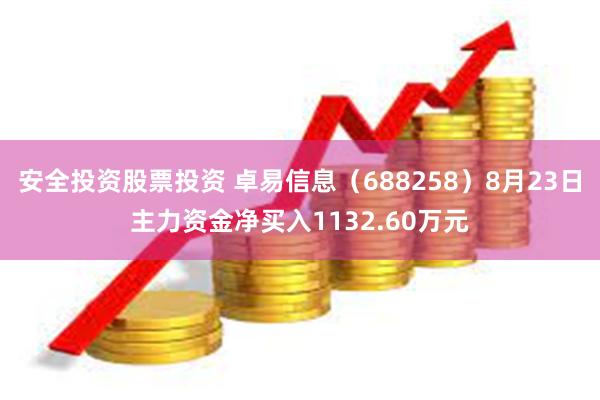 安全投资股票投资 卓易信息（688258）8月23日主力资金净买入1132.60万元